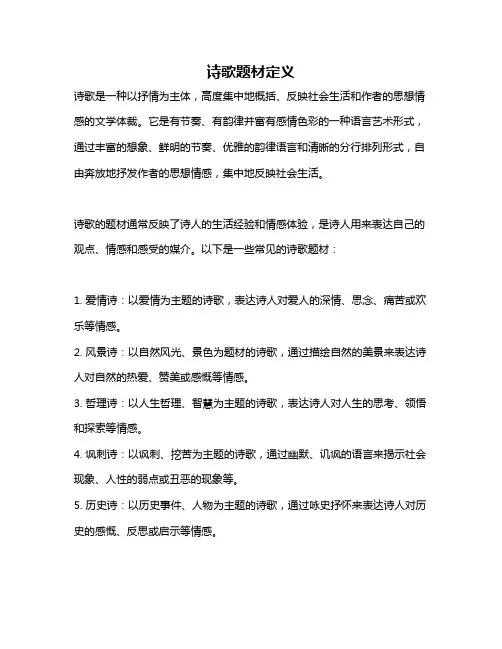 诗歌题材定义

诗歌是一种以抒情为主体，高度集中地概括、反映社会生活和作者的思想情感的文学体裁。它是有节奏、有韵律并富有感情色彩的一种语言艺术形式，通过丰富的想象、鲜明的节奏、优雅的韵律语言和清晰的分行排列形式，自由奔放地抒发作者的思想情感，集中地反映社会生活。

诗歌的题材通常反映了诗人的生活经验和情感体验，是诗人用来表达自己的观点、情感和感受的媒介。以下是一些常见的诗歌题材：

1. 爱情诗：以爱情为主题的诗歌，表达诗人对爱人的深情、思念、痛苦或欢乐等情感。
2. 风景诗：以自然风光、景色为题材的诗歌，通过描绘自然的美景来表达诗人对自然的热爱、赞美或感慨等情感。
3. 哲理诗：以人生哲理、智慧为主题的诗歌，表达诗人对人生的思考、领悟和探索等情感。
4. 讽刺诗：以讽刺、挖苦为主题的诗歌，通过幽默、讥讽的语言来揭示社会现象、人性的弱点或丑恶的现象等。
5. 历史诗：以历史事件、人物为主题的诗歌，通过咏史抒怀来表达诗人对历史的感慨、反思或启示等情感。